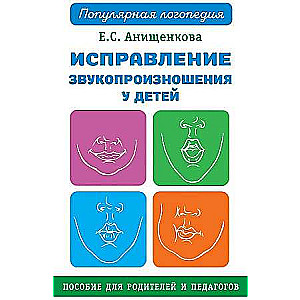 Популярная логопедия

Е.С. Анищенкова

ИСПРАВЛЕНИЕ ЗВУКОПРОИЗНОШЕНИЯ У ДЕТЕЙ

ПОСОБИЕ ДЛЯ РОДИТЕЛЕЙ И ПЕДАГОГОВ